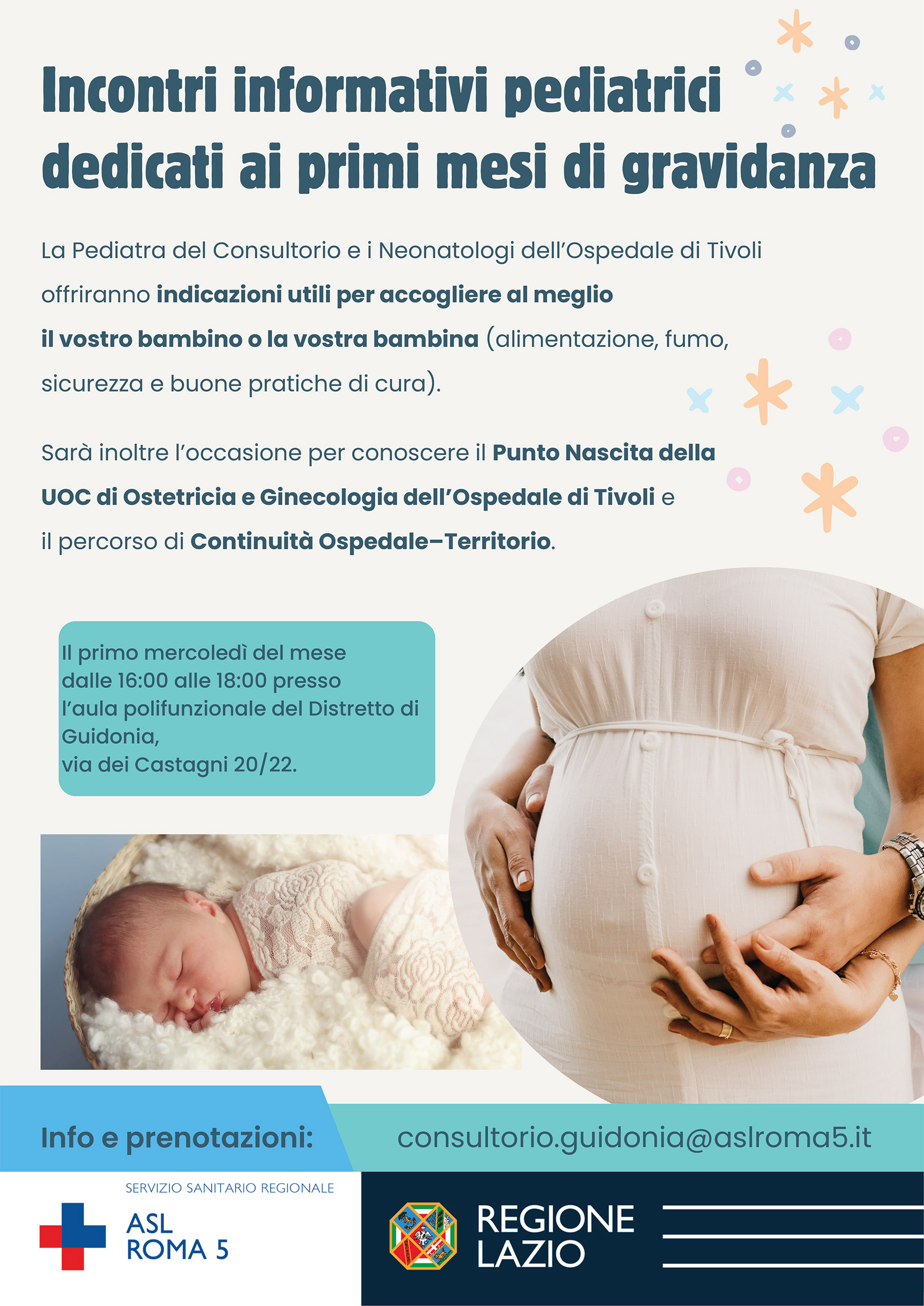 Incontri informativi pediatrici dedicati ai primi mesi di gravidanza

La Pediatra del Consultorio e i Neonatologi dell'Ospedale di Tivoli offriranno indicazioni utili per accogliere al meglio il vostro bambino o la vostra bambina (alimentazione, fumo, sicurezza e buone pratiche di cura).

Sarà inoltre l'occasione per conoscere il Punto Nascita della UOC di Ostetricia e Ginecologia dell'Ospedale di Tivoli e il percorso di Continuità Ospedale–Territorio.

Il primo mercoledì del mese dalle 16:00 alle 18:00 presso l'aula polifunzionale del Distretto di Guidonia, via dei Castagni 20/22.

Info e prenotazioni:
consultorio.guidonia@aslroma5.it

SERVIZIO SANITARIO REGIONALE
ASL
ROMA 5

REGIONE
LAZIO